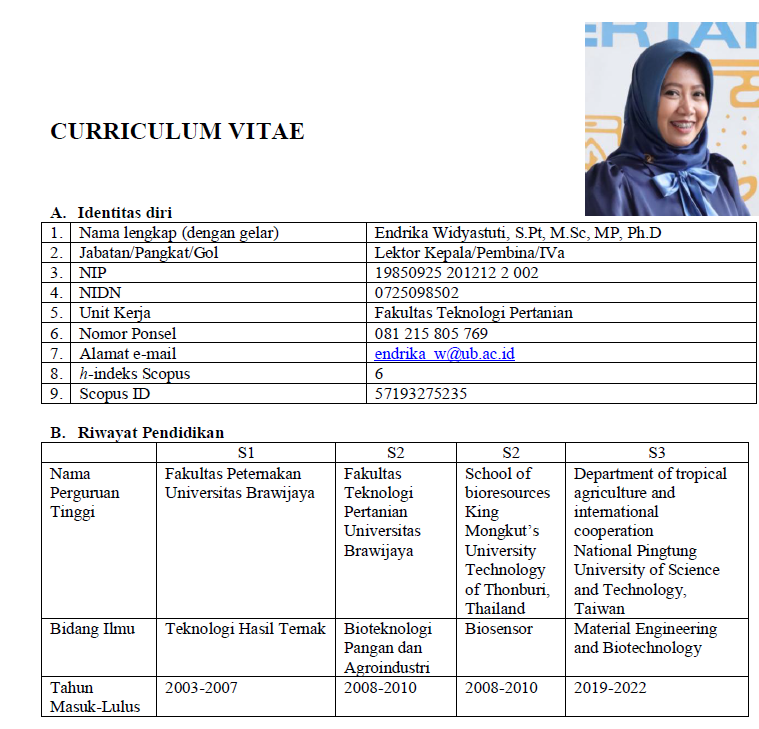 CURRICULUM VITAE

A. Identitas diri

| 1. | Nama lengkap (dengan gelar) | Endrika Widyastuti, S.Pt, M.Sc, MP, Ph.D |
|---|---|---|
| 2. | Jabatan/Pangkat/Gol | Lektor Kepala/Pembina/IVa |
| 3. | NIP | 19850925 201212 2 002 |
| 4. | NIDN | 0725098502 |
| 5. | Unit Kerja | Fakultas Teknologi Pertanian |
| 6. | Nomor Ponsel | 081 215 805 769 |
| 7. | Alamat e-mail | endrika_w@ub.ac.id |
| 8. | $h$-indeks Scopus | 6 |
| 9. | Scopus ID | 57193275235 |

B. Riwayat Pendidikan

| | S1 | S2 | S2 | S3 |
|---|---|---|---|---|
| Nama Perguruan Tinggi | Fakultas Peternakan Universitas Brawijaya | Fakultas Teknologi Pertanian Universitas Brawijaya | School of bioresources King Mongkut's University Technology of Thonburi, Thailand | Department of tropical agriculture and international cooperation National Pingtung University of Science and Technology, Taiwan |
| Bidang Ilmu | Teknologi Hasil Ternak | Bioteknologi Pangan dan Agroindustri | Biosensor | Material Engineering and Biotechnology |
| Tahun Masuk-Lulus | 2003-2007 | 2008-2010 | 2008-2010 | 2019-2022 |